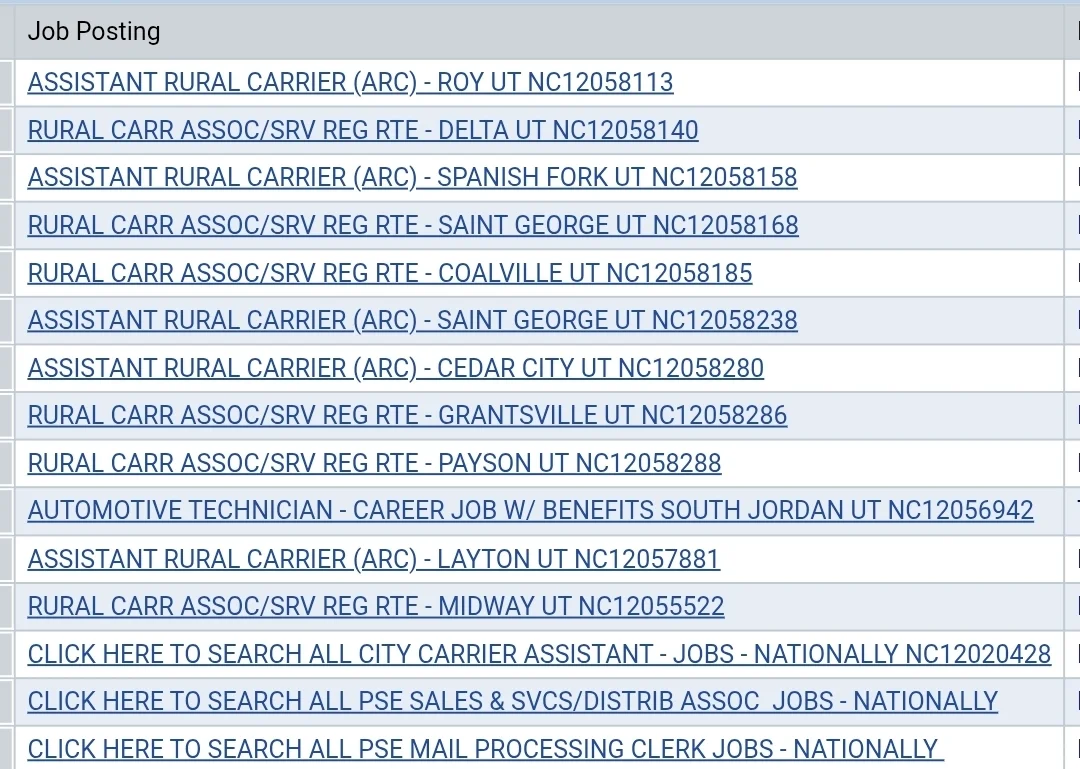 | Job Posting |
|---|
| ASSISTANT RURAL CARRIER (ARC) - ROY UT NC12058113 |
| RURAL CARR ASSOC/SRV REG RTE - DELTA UT NC12058140 |
| ASSISTANT RURAL CARRIER (ARC) - SPANISH FORK UT NC12058158 |
| RURAL CARR ASSOC/SRV REG RTE - SAINT GEORGE UT NC12058168 |
| RURAL CARR ASSOC/SRV REG RTE - COALVILLE UT NC12058185 |
| ASSISTANT RURAL CARRIER (ARC) - SAINT GEORGE UT NC12058238 |
| ASSISTANT RURAL CARRIER (ARC) - CEDAR CITY UT NC12058280 |
| RURAL CARR ASSOC/SRV REG RTE - GRANTSVILLE UT NC12058286 |
| RURAL CARR ASSOC/SRV REG RTE - PAYSON UT NC12058288 |
| AUTOMOTIVE TECHNICIAN - CAREER JOB W/ BENEFITS SOUTH JORDAN UT NC12056942 |
| ASSISTANT RURAL CARRIER (ARC) - LAYTON UT NC12057881 |
| RURAL CARR ASSOC/SRV REG RTE - MIDWAY UT NC12055522 |
| CLICK HERE TO SEARCH ALL CITY CARRIER ASSISTANT - JOBS - NATIONALLY NC12020428 |
| CLICK HERE TO SEARCH ALL PSE SALES & SVCS/DISTRIB ASSOC JOBS - NATIONALLY |
| CLICK HERE TO SEARCH ALL PSE MAIL PROCESSING CLERK JOBS - NATIONALLY |